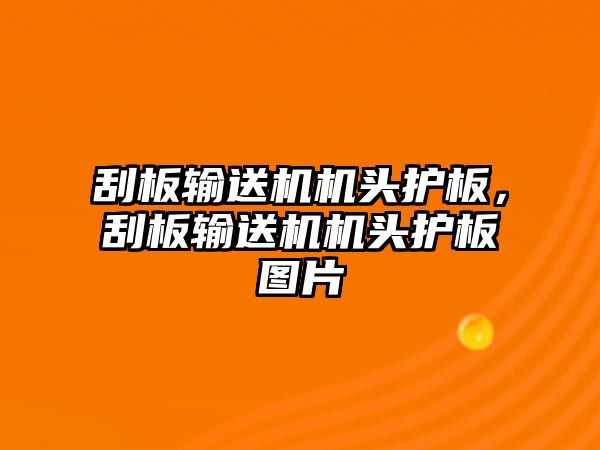 刮板输送机机头护板，刮板输送机机头护板图片